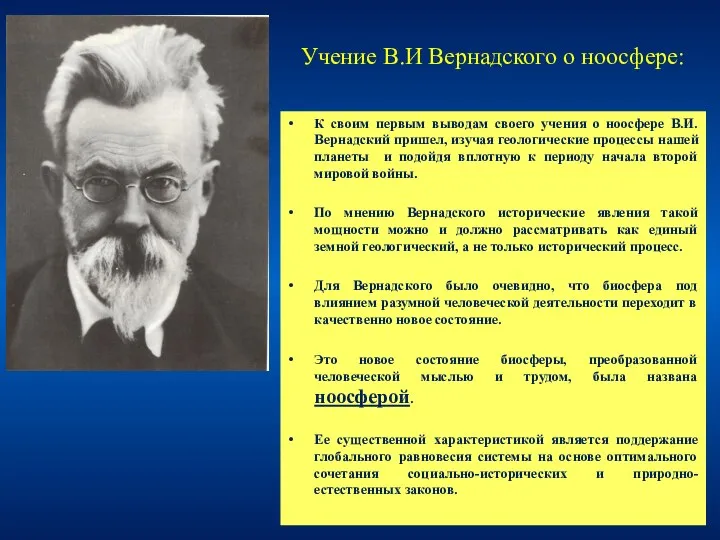 Учение В.И Вернадского о ноосфере:

• К своим первым выводам своего учения о ноосфере В.И. Вернадский пришел, изучая геологические процессы нашей планеты и подойдя вплотную к периоду начала второй мировой войны.

• По мнению Вернадского исторические явления такой мощности можно и должно рассматривать как единый земной геологический, а не только исторический процесс.

• Для Вернадского было очевидно, что биосфера под влиянием разумной человеческой деятельности переходит в качественно новое состояние.

• Это новое состояние биосферы, преобразованной человеческой мыслью и трудом, была названа ноосферой.

• Ее существенной характеристикой является поддержание глобального равновесия системы на основе оптимального сочетания социально-исторических и природно-естественных законов.